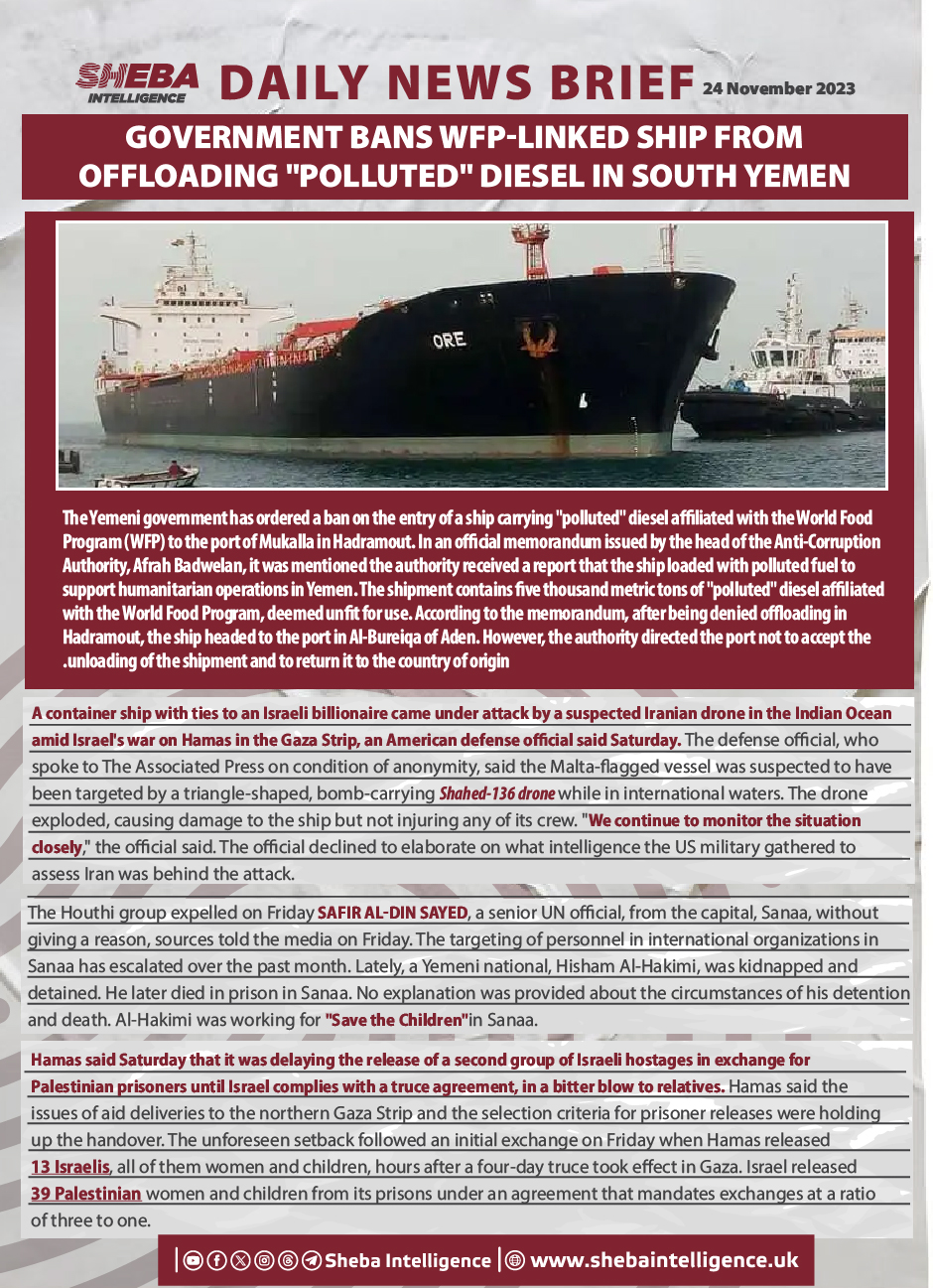 SHEBA INTELLIGENCE DAILY NEWS BRIEF 24 November 2023

GOVERNMENT BANS WFP-LINKED SHIP FROM OFFLOADING "POLLUTED" DIESEL IN SOUTH YEMEN

ORE

The Yemeni government has ordered a ban on the entry of a ship carrying "polluted" diesel affiliated with the World Food Program (WFP) to the port of Mukalla in Hadramout. In an official memorandum issued by the head of the Anti-Corruption Authority, Afrah Badwelan, it was mentioned the authority received a report that the ship loaded with polluted fuel to support humanitarian operations in Yemen. The shipment contains five thousand metric tons of "polluted" diesel affiliated with the World Food Program, deemed unfit for use. According to the memorandum, after being denied offloading in Hadramout, the ship headed to the port in Al-Bureiqa of Aden. However, the authority directed the port not to accept the .unloading of the shipment and to return it to the country of origin

A container ship with ties to an Israeli billionaire came under attack by a suspected Iranian drone in the Indian Ocean amid Israel's war on Hamas in the Gaza Strip, an American defense official said Saturday. The defense official, who spoke to The Associated Press on condition of anonymity, said the Malta-flagged vessel was suspected to have been targeted by a triangle-shaped, bomb-carrying Shahed-136 drone while in international waters. The drone exploded, causing damage to the ship but not injuring any of its crew. "We continue to monitor the situation closely," the official said. The official declined to elaborate on what intelligence the US military gathered to assess Iran was behind the attack.

The Houthi group expelled on Friday SAFIR AL-DIN SAYED, a senior UN official, from the capital, Sanaa, without giving a reason, sources told the media on Friday. The targeting of personnel in international organizations in Sanaa has escalated over the past month. Lately, a Yemeni national, Hisham Al-Hakimi, was kidnapped and detained. He later died in prison in Sanaa. No explanation was provided about the circumstances of his detention and death. Al-Hakimi was working for "Save the Children"in Sanaa.

Hamas said Saturday that it was delaying the release of a second group of Israeli hostages in exchange for Palestinian prisoners until Israel complies with a truce agreement, in a bitter blow to relatives. Hamas said the issues of aid deliveries to the northern Gaza Strip and the selection criteria for prisoner releases were holding up the handover. The unforeseen setback followed an initial exchange on Friday when Hamas released 13 Israelis, all of them women and children, hours after a four-day truce took effect in Gaza. Israel released 39 Palestinian women and children from its prisons under an agreement that mandates exchanges at a ratio of three to one.

Sheba Intelligence | www.shebaintelligence.uk